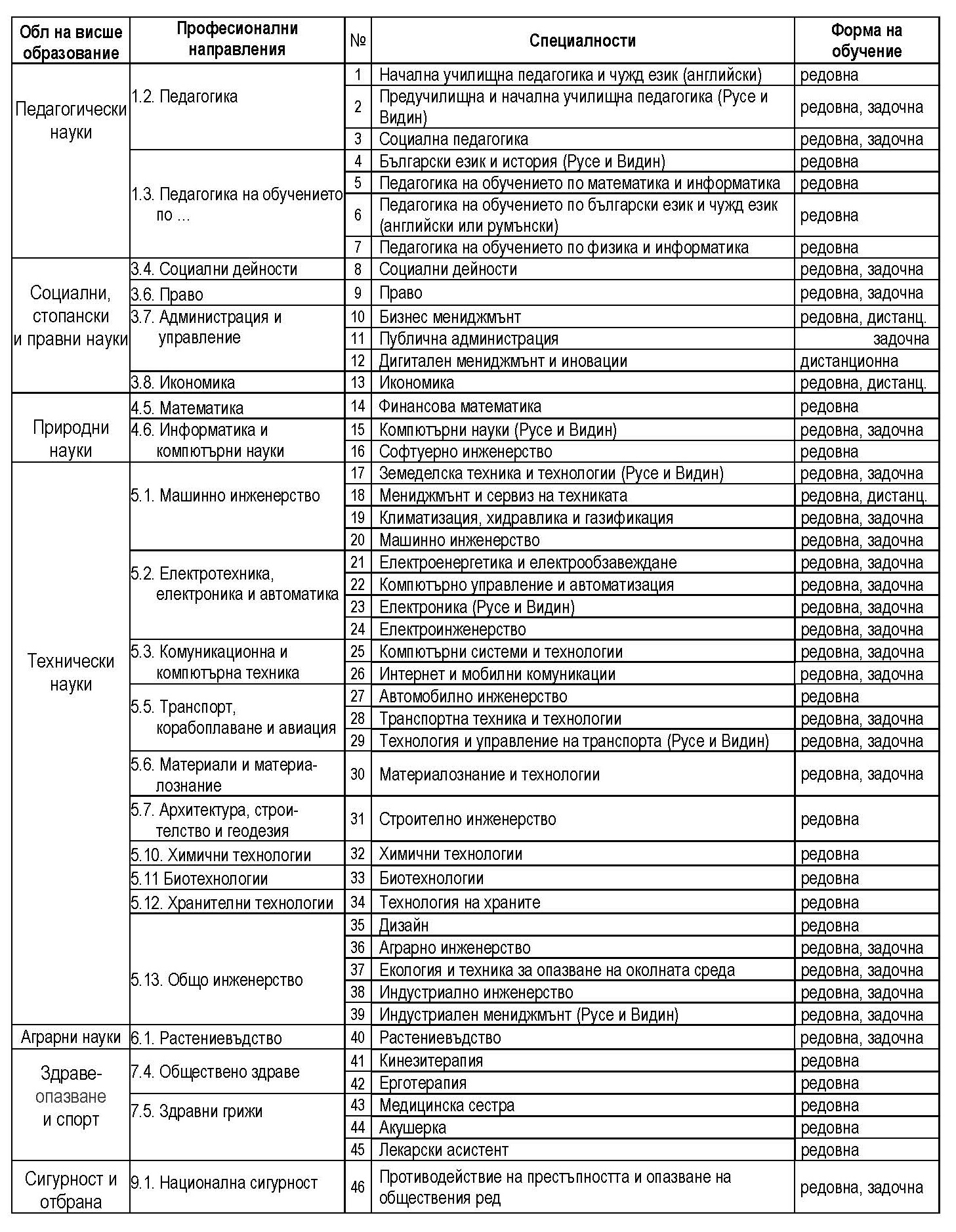 | Обл на висше образование | Професионални направления | № | Специалности | Форма на обучение |
|---|---|---|---|---|
| Педагогически науки | 1.2. Педагогика | 1 | Начална училищна педагогика и чужд език (английски) | редовна |
| | | 2 | Предучилищна и начална училищна педагогика (Русе и Видин) | редовна, задочна |
| | | 3 | Социална педагогика | редовна, задочна |
| | 1.3. Педагогика на обучението по ... | 4 | Български език и история (Русе и Видин) | редовна |
| | | 5 | Педагогика на обучението по математика и информатика | редовна |
| | | 6 | Педагогика на обучението по български език и чужд език (английски или румънски) | редовна |
| | | 7 | Педагогика на обучението по физика и информатика | редовна |
| Социални, стопански и правни науки | 3.4. Социални дейности | 8 | Социални дейности | редовна, задочна |
| | 3.6. Право | 9 | Право | редовна, задочна |
| | 3.7. Администрация и управление | 10 | Бизнес мениджмънт | редовна, дистанц. |
| | | 11 | Публична администрация | задочна |
| | | 12 | Дигитален мениджмънт и иновации | дистанционна |
| | 3.8. Икономика | 13 | Икономика | редовна, дистанц. |
| Природни науки | 4.5. Математика | 14 | Финансова математика | редовна |
| | 4.6. Информатика и компютърни науки | 15 | Компютърни науки (Русе и Видин) | редовна, задочна |
| | | 16 | Софтуерно инженерство | редовна |
| Технически науки | 5.1. Машинно инженерство | 17 | Земеделска техника и технологии (Русе и Видин) | редовна, задочна |
| | | 18 | Мениджмънт и сервиз на техниката | редовна, дистанц. |
| | | 19 | Климатизация, хидравлика и газификация | редовна, задочна |
| | | 20 | Машинно инженерство | редовна, задочна |
| | 5.2. Електротехника, електроника и автоматика | 21 | Електроенергетика и електрообзавеждане | редовна, задочна |
| | | 22 | Компютърно управление и автоматизация | редовна, задочна |
| | | 23 | Електроника (Русе и Видин) | редовна, задочна |
| | | 24 | Електроинженерство | редовна, задочна |
| | 5.3. Комуникационна и компютърна техника | 25 | Компютърни системи и технологии | редовна, задочна |
| | | 26 | Интернет и мобилни комуникации | редовна, задочна |
| | 5.5. Транспорт, корабоплаване и авиация | 27 | Автомобилно инженерство | редовна |
| | | 28 | Транспортна техника и технологии | редовна, задочна |
| | | 29 | Технология и управление на транспорта (Русе и Видин) | редовна, задочна |
| | 5.6. Материали и материалознание | 30 | Материалознание и технологии | редовна, задочна |
| | 5.7. Архитектура, строителство и геодезия | 31 | Строително инженерство | редовна |
| | 5.10. Химични технологии | 32 | Химични технологии | редовна |
| | 5.11 Биотехнологии | 33 | Биотехнологии | редовна |
| | 5.12. Хранителни технологии | 34 | Технология на храните | редовна |
| | 5.13. Общо инженерство | 35 | Дизайн | редовна |
| | | 36 | Аграрно инженерство | редовна, задочна |
| | | 37 | Екология и техника за опазване на околната среда | редовна, задочна |
| | | 38 | Индустриално инженерство | редовна, задочна |
| | | 39 | Индустриален мениджмънт (Русе и Видин) | редовна, задочна |
| Аграрни науки | 6.1. Растениевъдство | 40 | Растениевъдство | редовна, задочна |
| Здравеопазване и спорт | 7.4. Обществено здраве | 41 | Кинезитерапия | редовна |
| | | 42 | Ерготерапия | редовна |
| | 7.5. Здравни грижи | 43 | Медицинска сестра | редовна |
| | | 44 | Акушерка | редовна |
| | | 45 | Лекарски асистент | редовна |
| Сигурност и отбрана | 9.1. Национална сигурност | 46 | Противодействие на престъпността и опазване на обществения ред | редовна, задочна |